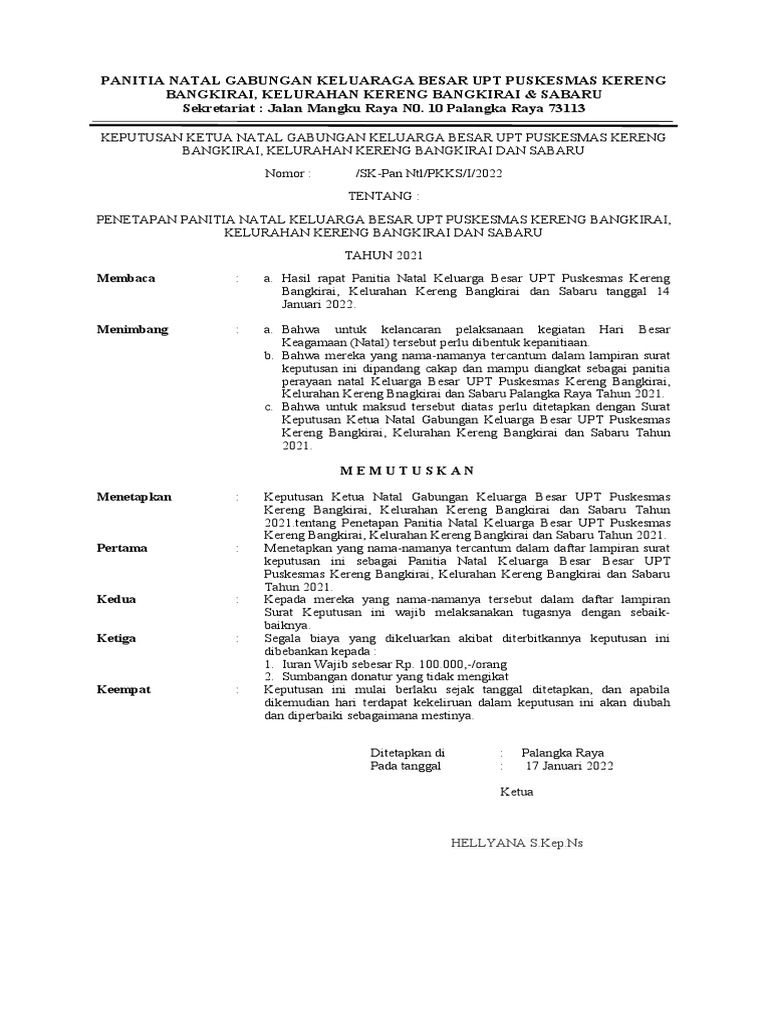 PANITIA NATAL GABUNGAN KELUARAGA BESAR UPT PUSKESMAS KERENG BANGKIRAI, KELURAHAN KERENG BANGKIRAI & SABARU
Sekretariat : Jalan Mangku Raya N0. 10 Palangka Raya 73113

KEPUTUSAN KETUA NATAL GABUNGAN KELUARGA BESAR UPT PUSKESMAS KERENG BANGKIRAI, KELURAHAN KERENG BANGKIRAI DAN SABARU

Nomor : /SK-Pan Ntl/PKKS/I/2022

TENTANG :

PENETAPAN PANITIA NATAL KELUARGA BESAR UPT PUSKESMAS KERENG BANGKIRAI, KELURAHAN KERENG BANGKIRAI DAN SABARU

TAHUN 2021

Membaca : a. Hasil rapat Panitia Natal Keluarga Besar UPT Puskesmas Kereng Bangkirai, Kelurahan Kereng Bangkirai dan Sabaru tanggal 14 Januari 2022.

Menimbang : a. Bahwa untuk kelancaran pelaksanaan kegiatan Hari Besar Keagamaan (Natal) tersebut perlu dibentuk kepanitiaan.
b. Bahwa mereka yang nama-namanya tercantum dalam lampiran surat keputusan ini dipandang cakap dan mampu diangkat sebagai panitia perayaan natal Keluarga Besar UPT Puskesmas Kereng Bangkirai, Kelurahan Kereng Bnagkirai dan Sabaru Palangka Raya Tahun 2021.
c. Bahwa untuk maksud tersebut diatas perlu ditetapkan dengan Surat Keputusan Ketua Natal Gabungan Keluarga Besar UPT Puskesmas Kereng Bangkirai, Kelurahan Kereng Bangkirai dan Sabaru Tahun 2021.

M E M U T U S K A N

Menetapkan : Keputusan Ketua Natal Gabungan Keluarga Besar UPT Puskesmas Kereng Bangkirai, Kelurahan Kereng Bangkirai dan Sabaru Tahun 2021.tentang Penetapan Panitia Natal Keluarga Besar UPT Puskesmas Kereng Bangkirai, Kelurahan Kereng Bangkirai dan Sabaru Tahun 2021.

Pertama : Menetapkan yang nama-namanya tercantum dalam daftar lampiran surat keputusan ini sebagai Panitia Natal Keluarga Besar Besar UPT Puskesmas Kereng Bangkirai, Kelurahan Kereng Bangkirai dan Sabaru Tahun 2021.

Kedua : Kepada mereka yang nama-namanya tersebut dalam daftar lampiran Surat Keputusan ini wajib melaksanakan tugasnya dengan sebaik-baiknya.

Ketiga : Segala biaya yang dikeluarkan akibat diterbitkannya keputusan ini dibebankan kepada :
1. Iuran Wajib sebesar Rp. 100.000,-/orang
2. Sumbangan donatur yang tidak mengikat

Keempat : Keputusan ini mulai berlaku sejak tanggal ditetapkan, dan apabila dikemudian hari terdapat kekeliruan dalam keputusan ini akan diubah dan diperbaiki sebagaimana mestinya.

Ditetapkan di : Palangka Raya
Pada tanggal : 17 Januari 2022

Ketua

HELLYANA S.Kep.Ns